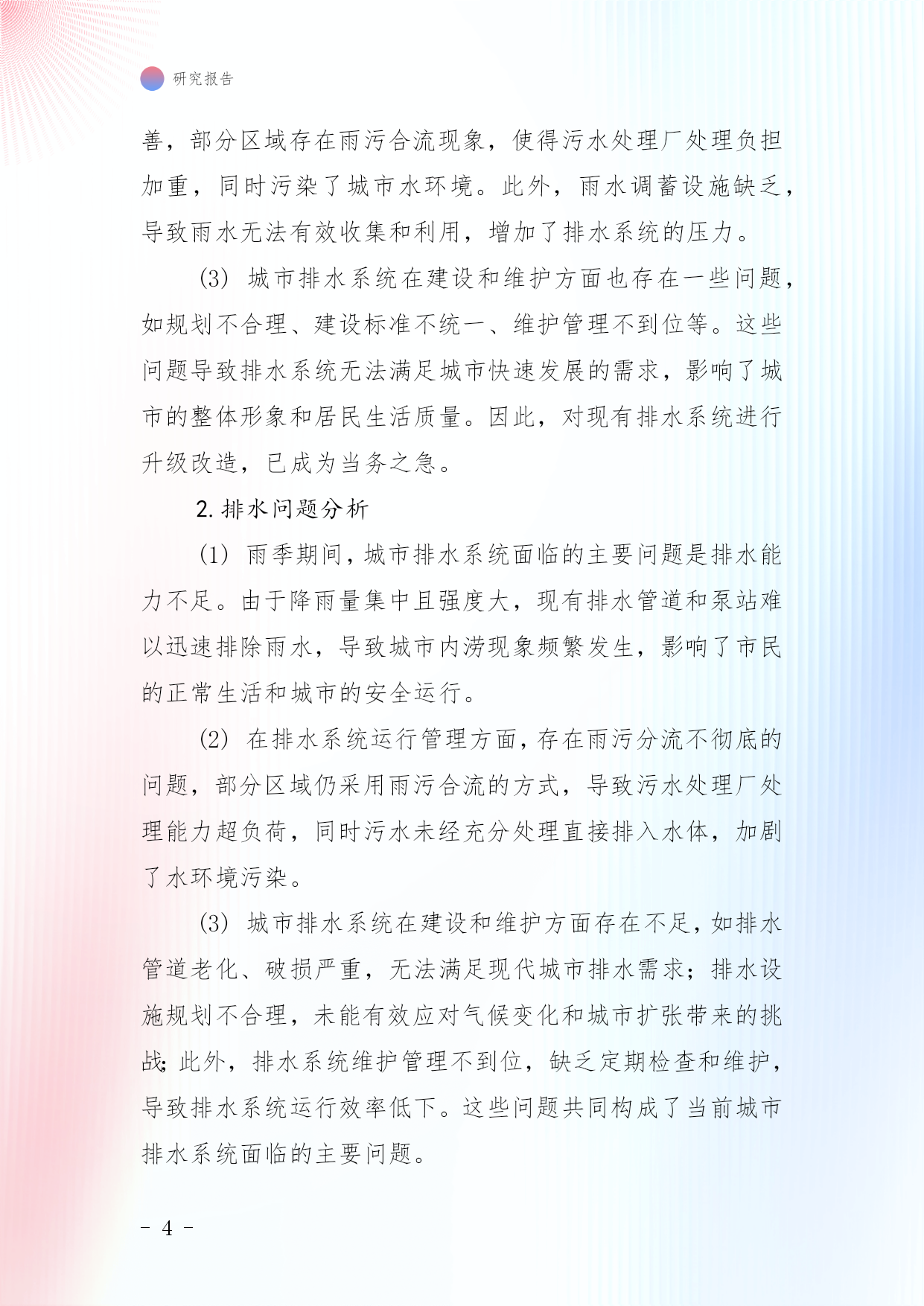 研究报告

善，部分区域存在雨污合流现象，使得污水处理厂处理负担加重，同时污染了城市水环境。此外，雨水调蓄设施缺乏，导致雨水无法有效收集和利用，增加了排水系统的压力。

(3) 城市排水系统在建设和维护方面也存在一些问题，如规划不合理、建设标准不统一、维护管理不到位等。这些问题导致排水系统无法满足城市快速发展的需求，影响了城市的整体形象和居民生活质量。因此，对现有排水系统进行升级改造，已成为当务之急。

2. 排水问题分析

(1) 雨季期间，城市排水系统面临的主要问题是排水能力不足。由于降雨量集中且强度大，现有排水管道和泵站难以迅速排除雨水，导致城市内涝现象频繁发生，影响了市民的正常生活和城市的安全运行。

(2) 在排水系统运行管理方面，存在雨污分流不彻底的问题，部分区域仍采用雨污合流的方式，导致污水处理厂处理能力超负荷，同时污水未经充分处理直接排入水体，加剧了水环境污染。

(3) 城市排水系统在建设和维护方面存在不足，如排水管道老化、破损严重，无法满足现代城市排水需求；排水设施规划不合理，未能有效应对气候变化和城市扩张带来的挑战；此外，排水系统维护管理不到位，缺乏定期检查和维护，导致排水系统运行效率低下。这些问题共同构成了当前城市排水系统面临的主要问题。

- 4 -